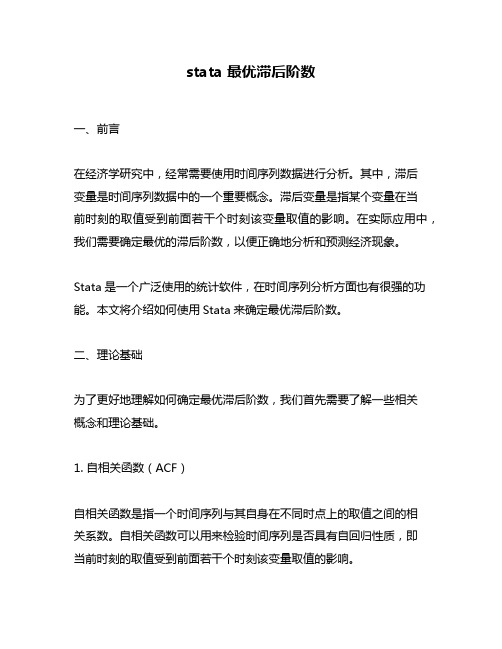 stata 最优滞后阶数

一、前言

在经济学研究中，经常需要使用时间序列数据进行分析。其中，滞后变量是时间序列数据中的一个重要概念。滞后变量是指某个变量在当前时刻的取值受到前面若干个时刻该变量取值的影响。在实际应用中，我们需要确定最优的滞后阶数，以便正确地分析和预测经济现象。

Stata 是一个广泛使用的统计软件，在时间序列分析方面也有很强的功能。本文将介绍如何使用 Stata 来确定最优滞后阶数。

二、理论基础

为了更好地理解如何确定最优滞后阶数，我们首先需要了解一些相关概念和理论基础。

1. 自相关函数（ACF）

自相关函数是指一个时间序列与其自身在不同时点上的取值之间的相关系数。自相关函数可以用来检验时间序列是否具有自回归性质，即当前时刻的取值受到前面若干个时刻该变量取值的影响。